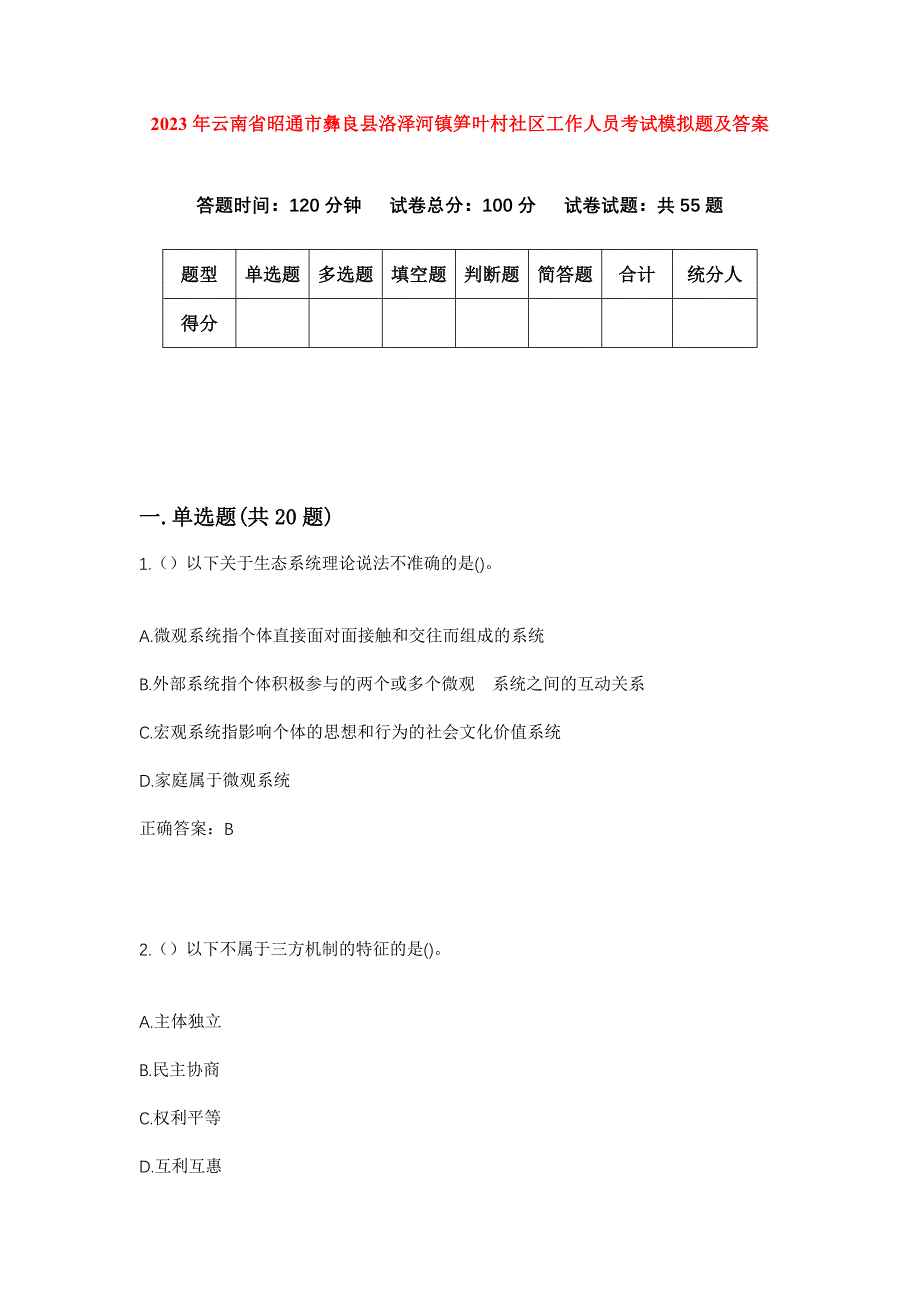 2023年云南省昭通市彝良县洛泽河镇笋叶村社区工作人员考试模拟题及答案

答题时间：120分钟　试卷总分：100分　试卷试题：共55题

| 题型 | 单选题 | 多选题 | 填空题 | 判断题 | 简答题 | 合计 | 统分人 |
|---|---|---|---|---|---|---|---|
| 得分 | | | | | | | |

一.单选题(共20题)

1.（）以下关于生态系统理论说法不准确的是()。

A.微观系统指个体直接面对面接触和交往而组成的系统

B.外部系统指个体积极参与的两个或多个微观　系统之间的互动关系

C.宏观系统指影响个体的思想和行为的社会文化价值系统

D.家庭属于微观系统

正确答案：B

2.（）以下不属于三方机制的特征的是()。

A.主体独立

B.民主协商

C.权利平等

D.互利互惠